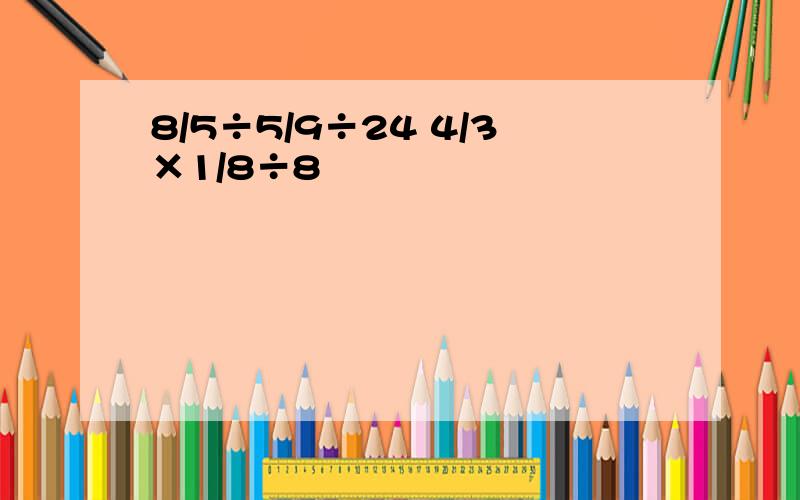 8/5÷5/9÷24 4/3 ×1/8÷8